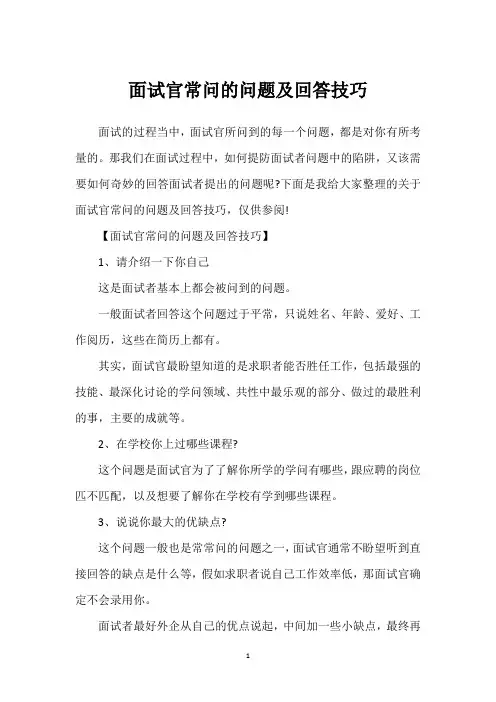 面试官常问的问题及回答技巧

面试的过程当中，面试官所问到的每一个问题，都是对你有所考量的。那我们在面试过程中，如何提防面试者问题中的陷阱，又该需要如何奇妙的回答面试者提出的问题呢?下面是我给大家整理的关于面试官常问的问题及回答技巧，仅供参阅!

【面试官常问的问题及回答技巧】

1、请介绍一下你自己

这是面试者基本上都会被问到的问题。

一般面试者回答这个问题过于平常，只说姓名、年龄、爱好、工作阅历，这些在简历上都有。

其实，面试官最盼望知道的是求职者能否胜任工作，包括最强的技能、最深化讨论的学问领域、共性中最乐观的部分、做过的最胜利的事，主要的成就等。

2、在学校你上过哪些课程?

这个问题是面试官为了了解你所学的学问有哪些，跟应聘的岗位匹不匹配，以及想要了解你在学校有学到哪些课程。

3、说说你最大的优缺点?

这个问题一般也是常常问的问题之一，面试官通常不盼望听到直接回答的缺点是什么等，假如求职者说自己工作效率低，那面试官确定不会录用你。

面试者最好外企从自己的优点说起，中间加一些小缺点，最终再

1